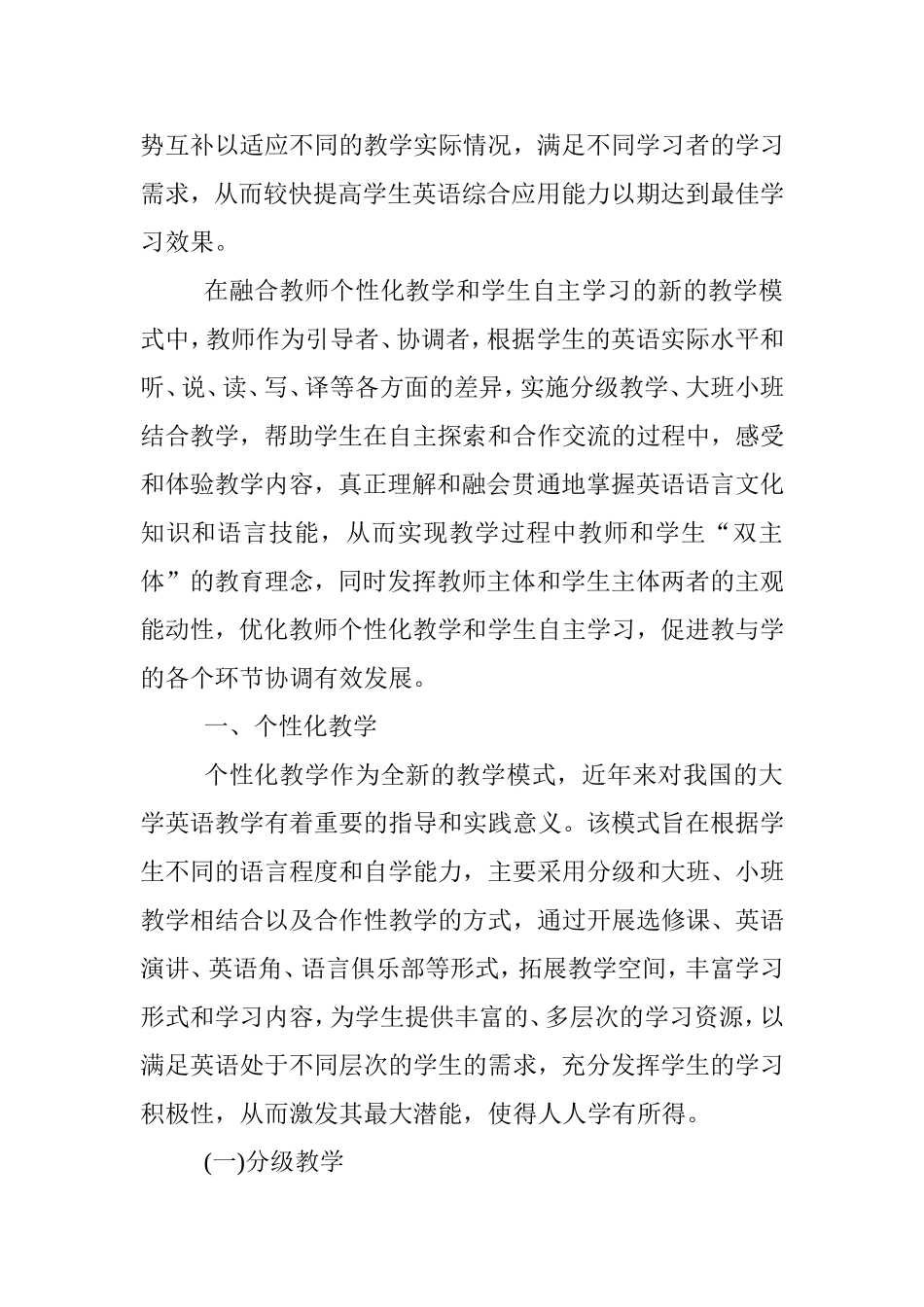 势互补以适应不同的教学实际情况，满足不同学习者的学习需求，从而较快提高学生英语综合应用能力以期达到最佳学习效果。

在融合教师个性化教学和学生自主学习的新的教学模式中，教师作为引导者、协调者，根据学生的英语实际水平和听、说、读、写、译等各方面的差异，实施分级教学、大班小班结合教学，帮助学生在自主探索和合作交流的过程中，感受和体验教学内容，真正理解和融会贯通地掌握英语语言文化知识和语言技能，从而实现教学过程中教师和学生“双主体”的教育理念，同时发挥教师主体和学生主体两者的主观能动性，优化教师个性化教学和学生自主学习，促进教与学的各个环节协调有效发展。

一、个性化教学

个性化教学作为全新的教学模式，近年来对我国的大学英语教学有着重要的指导和实践意义。该模式旨在根据学生不同的语言程度和自学能力，主要采用分级和大班、小班教学相结合以及合作性教学的方式，通过开展选修课、英语演讲、英语角、语言俱乐部等形式，拓展教学空间，丰富学习形式和学习内容，为学生提供丰富的、多层次的学习资源，以满足英语处于不同层次的学生的需求，充分发挥学生的学习积极性，从而激发其最大潜能，使得人人学有所得。

(一)分级教学